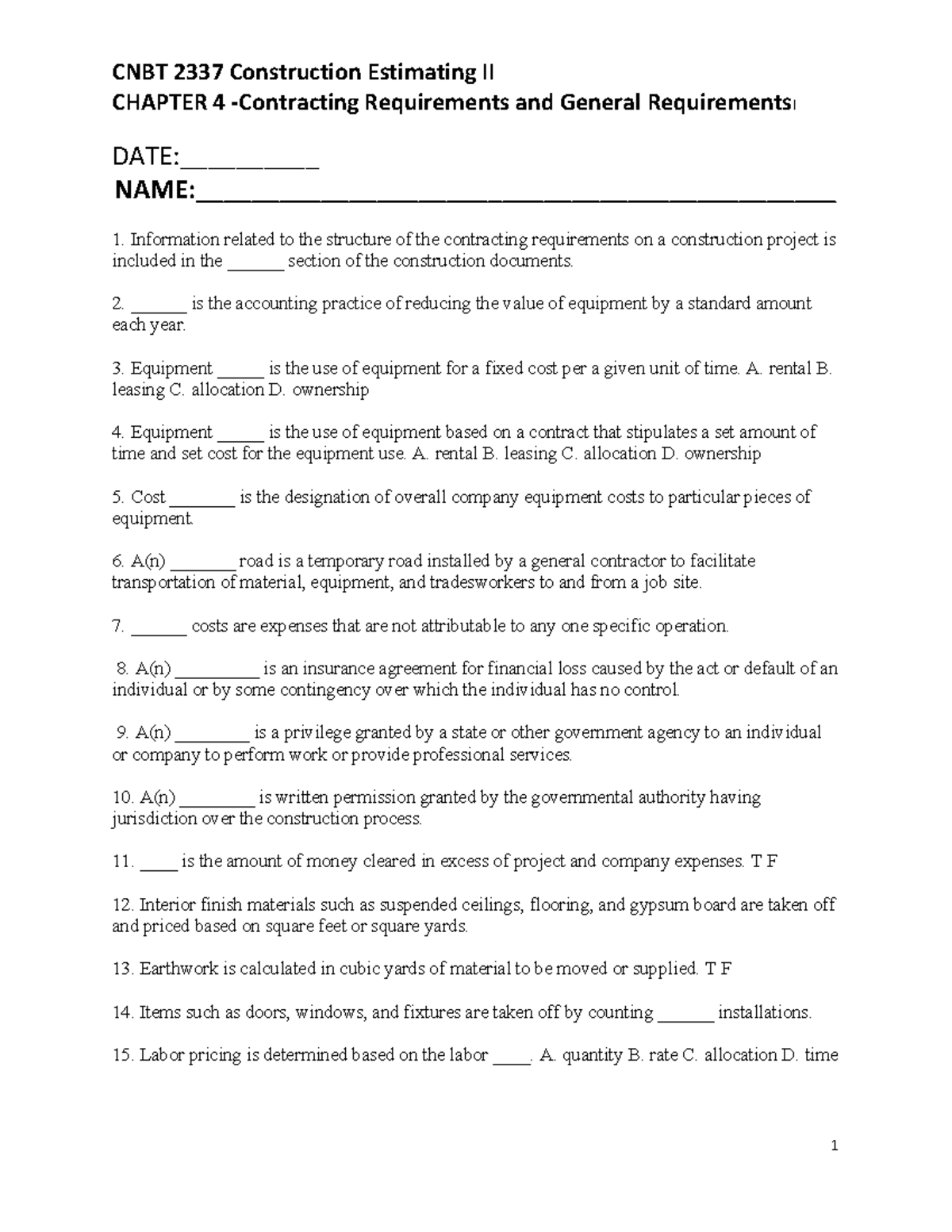 CNBT 2337 Construction Estimating II
CHAPTER 4 -Contracting Requirements and General Requirements

DATE:____
NAME:____

1. Information related to the structure of the contracting requirements on a construction project is included in the ____ section of the construction documents.

2. ____ is the accounting practice of reducing the value of equipment by a standard amount each year.

3. Equipment ____ is the use of equipment for a fixed cost per a given unit of time. A. rental B. leasing C. allocation D. ownership

4. Equipment ____ is the use of equipment based on a contract that stipulates a set amount of time and set cost for the equipment use. A. rental B. leasing C. allocation D. ownership

5. Cost ____ is the designation of overall company equipment costs to particular pieces of equipment.

6. A(n) ____ road is a temporary road installed by a general contractor to facilitate transportation of material, equipment, and tradesworkers to and from a job site.

7. ____ costs are expenses that are not attributable to any one specific operation.

8. A(n) ____ is an insurance agreement for financial loss caused by the act or default of an individual or by some contingency over which the individual has no control.

9. A(n) ____ is a privilege granted by a state or other government agency to an individual or company to perform work or provide professional services.

10. A(n) ____ is written permission granted by the governmental authority having jurisdiction over the construction process.

11. ____ is the amount of money cleared in excess of project and company expenses. T F

12. Interior finish materials such as suspended ceilings, flooring, and gypsum board are taken off and priced based on square feet or square yards.

13. Earthwork is calculated in cubic yards of material to be moved or supplied. T F

14. Items such as doors, windows, and fixtures are taken off by counting ____ installations.

15. Labor pricing is determined based on the labor ____. A. quantity B. rate C. allocation D. time

1